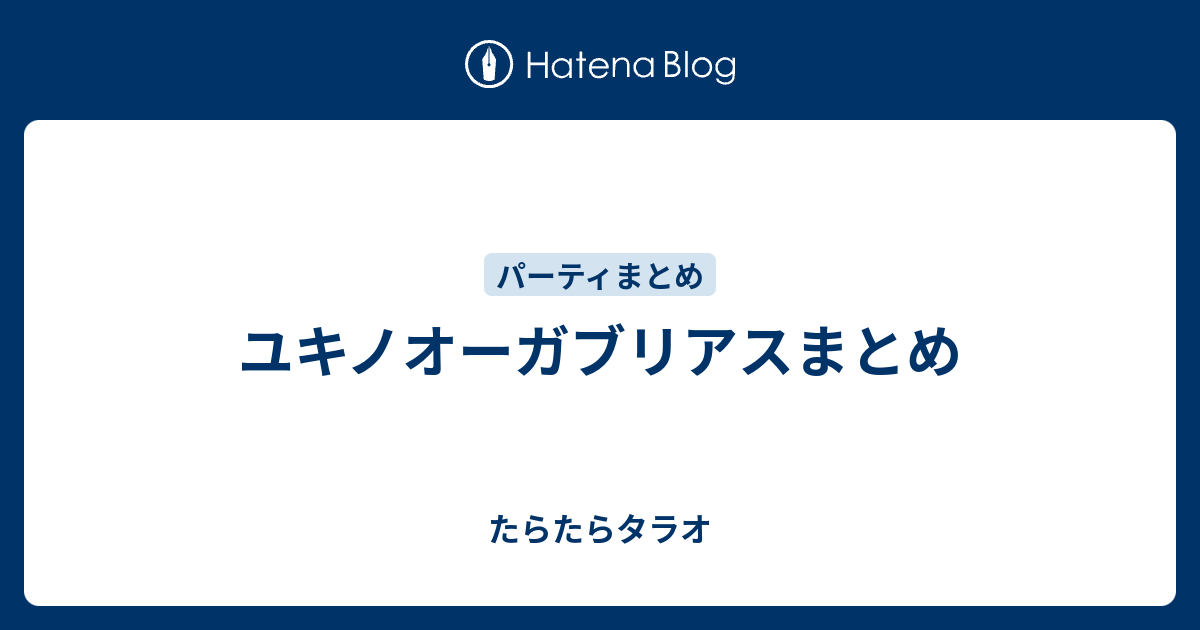 Hatena Blog

パーティまとめ

ユキノオーガブリアスまとめ

たらたらタラオ